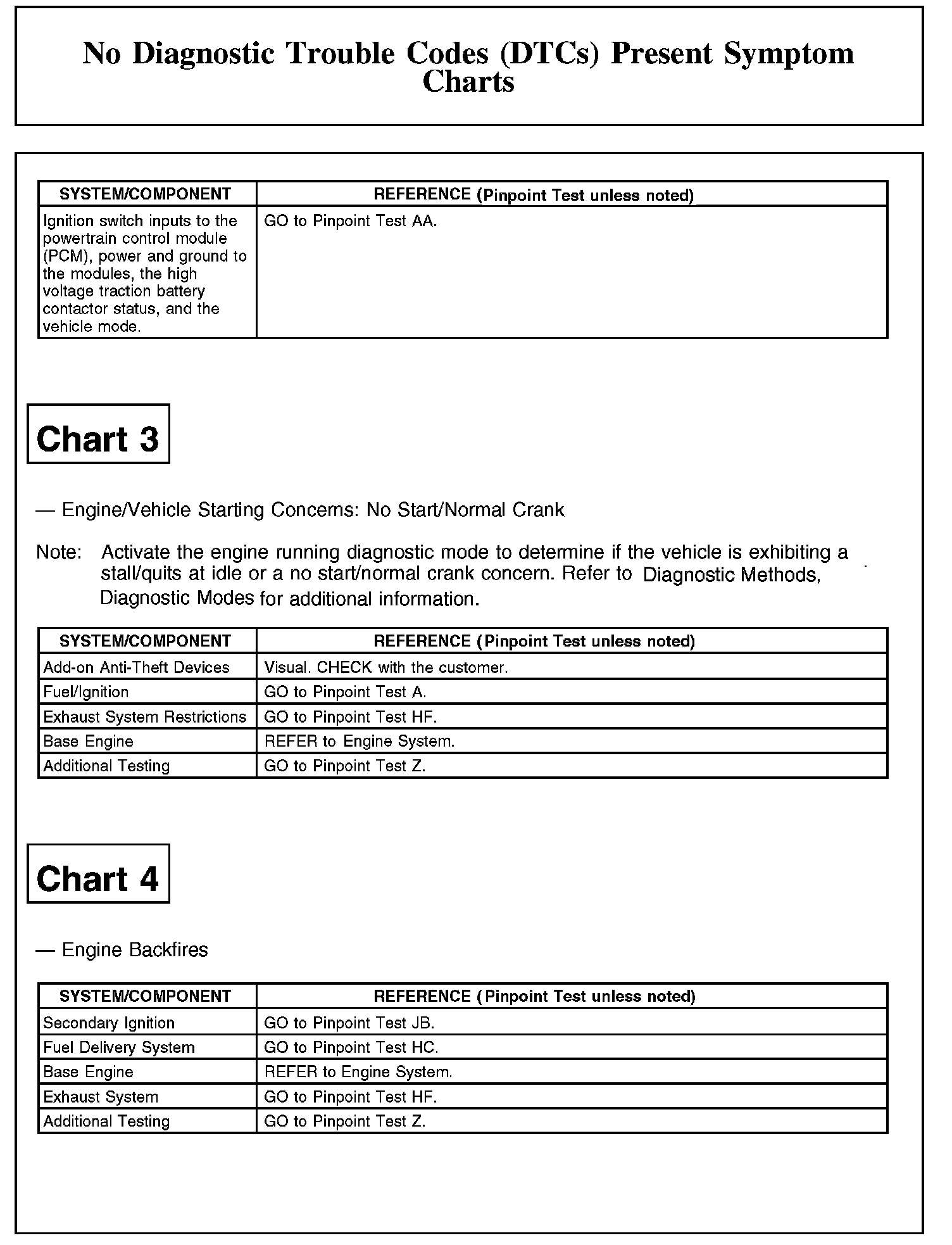 No Diagnostic Trouble Codes (DTCs) Present Symptom Charts

| SYSTEM/COMPONENT | REFERENCE (Pinpoint Test unless noted) |
|---|---|
| Ignition switch inputs to the powertrain control module (PCM), power and ground to the modules, the high voltage traction battery contactor status, and the vehicle mode. | GO to Pinpoint Test AA. |

Chart 3

— Engine/Vehicle Starting Concerns: No Start/Normal Crank

Note: Activate the engine running diagnostic mode to determine if the vehicle is exhibiting a stall/quits at idle or a no start/normal crank concern. Refer to Diagnostic Methods, Diagnostic Modes for additional information.

| SYSTEM/COMPONENT | REFERENCE (Pinpoint Test unless noted) |
|---|---|
| Add-on Anti-Theft Devices | Visual. CHECK with the customer. |
| Fuel/Ignition | GO to Pinpoint Test A. |
| Exhaust System Restrictions | GO to Pinpoint Test HF. |
| Base Engine | REFER to Engine System. |
| Additional Testing | GO to Pinpoint Test Z. |

Chart 4

— Engine Backfires

| SYSTEM/COMPONENT | REFERENCE (Pinpoint Test unless noted) |
|---|---|
| Secondary Ignition | GO to Pinpoint Test JB. |
| Fuel Delivery System | GO to Pinpoint Test HC. |
| Base Engine | REFER to Engine System. |
| Exhaust System | GO to Pinpoint Test HF. |
| Additional Testing | GO to Pinpoint Test Z. |